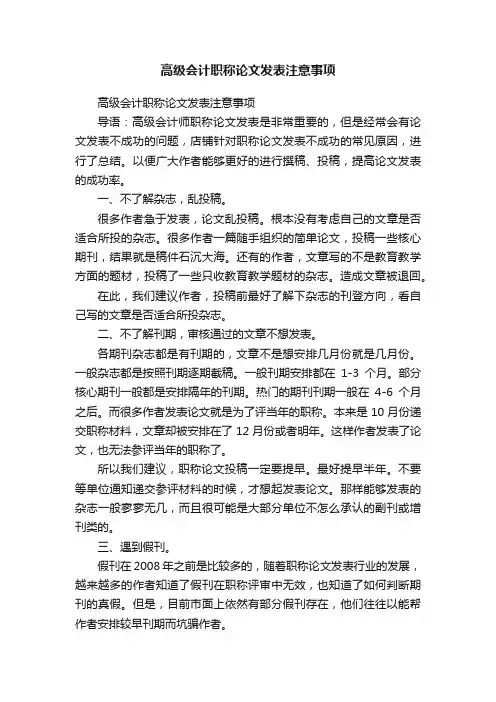 高级会计职称论文发表注意事项

高级会计职称论文发表注意事项

导语：高级会计师职称论文发表是非常重要的，但是经常会有论文发表不成功的问题，店铺针对职称论文发表不成功的常见原因，进行了总结。以便广大作者能够更好的进行撰稿、投稿，提高论文发表的成功率。

一、不了解杂志，乱投稿。

很多作者急于发表，论文乱投稿。根本没有考虑自己的文章是否适合所投的杂志。很多作者一篇随手组织的简单论文，投稿一些核心期刊，结果就是稿件石沉大海。还有的作者，文章写的不是教育教学方面的题材，投稿了一些只收教育教学题材的杂志。造成文章被退回。

在此，我们建议作者，投稿前最好了解下杂志的刊登方向，看自己写的文章是否适合所投杂志。

二、不了解刊期，审核通过的文章不想发表。

各期刊杂志都是有刊期的，文章不是想安排几月份就是几月份。一般杂志都是按照刊期逐期截稿。一般刊期安排都在 1-3 个月。部分核心期刊一般都是安排隔年的刊期。热门的期刊刊期一般在 4-6 个月之后。而很多作者发表论文就是为了评当年的职称。本来是 10 月份递交职称材料，文章却被安排在了 12 月份或者明年。这样作者发表了论文，也无法参评当年的职称了。

所以我们建议，职称论文投稿一定要提早。最好提早半年。不要等单位通知递交参评材料的时候，才想起发表论文。那样能够发表的杂志一般寥寥无几，而且很可能是大部分单位不怎么承认的副刊或增刊类的。

三、遇到假刊。

假刊在 2008 年之前是比较多的，随着职称论文发表行业的发展，越来越多的作者知道了假刊在职称评审中无效，也知道了如何判断期刊的真假。但是，目前市面上依然有部分假刊存在，他们往往以能帮作者安排较早刊期而坑骗作者。